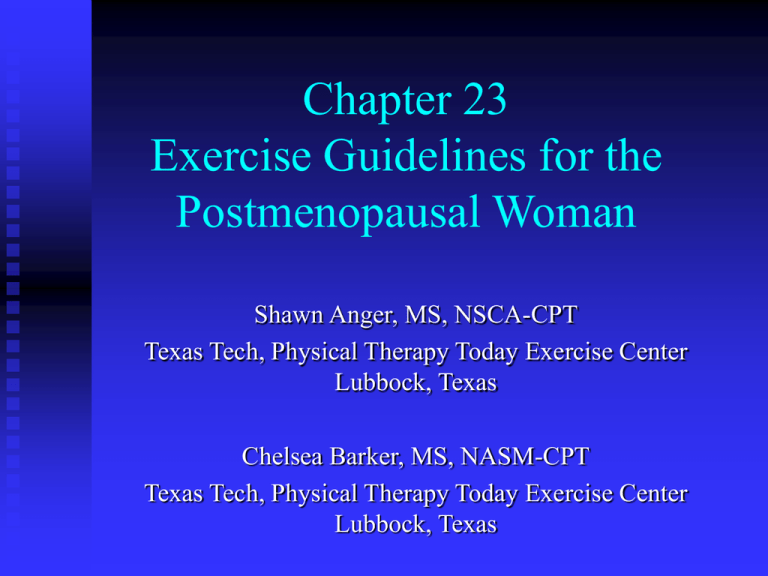 Chapter 23
Exercise Guidelines for the Postmenopausal Woman

Shawn Anger, MS, NSCA-CPT
Texas Tech, Physical Therapy Today Exercise Center
Lubbock, Texas

Chelsea Barker, MS, NASM-CPT
Texas Tech, Physical Therapy Today Exercise Center
Lubbock, Texas